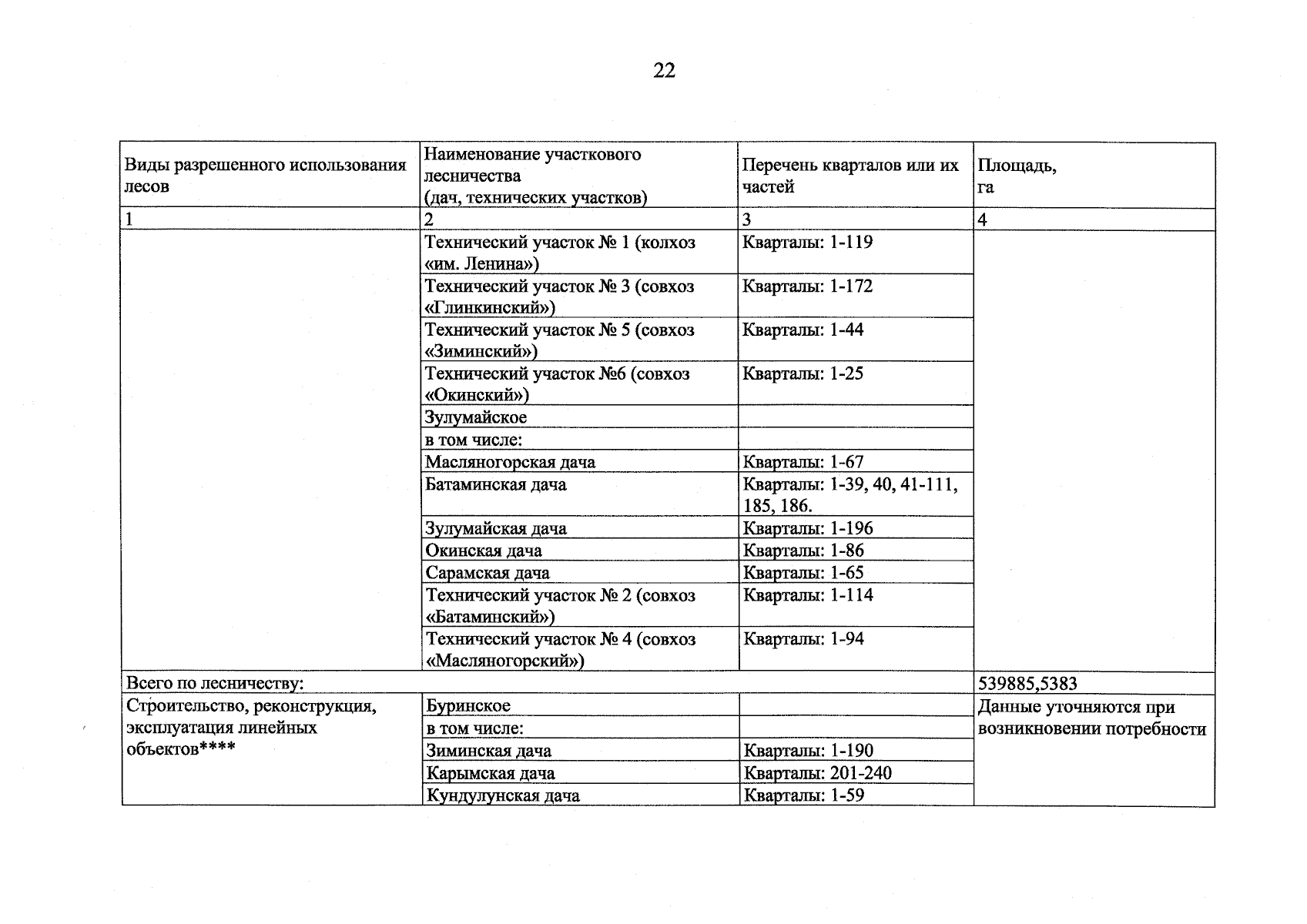 22

| Виды разрешенного использования лесов | Наименование участкового лесничества (дач, технических участков) | Перечень кварталов или их частей | Площадь, га |
|---|---|---|---|
| 1 | 2 | 3 | 4 |
|  | Технический участок № 1 (колхоз «им. Ленина») | Кварталы: 1-119 |  |
|  | Технический участок № 3 (совхоз «Глинкинский») | Кварталы: 1-172 |  |
|  | Технический участок № 5 (совхоз «Зиминский») | Кварталы: 1-44 |  |
|  | Технический участок №6 (совхоз «Окинский») | Кварталы: 1-25 |  |
|  | Зулумайское |  |  |
|  | в том числе: |  |  |
|  | Масляногорская дача | Кварталы: 1-67 |  |
|  | Батаминская дача | Кварталы: 1-39, 40, 41-111, 185, 186. |  |
|  | Зулумайская дача | Кварталы: 1-196 |  |
|  | Окинская дача | Кварталы: 1-86 |  |
|  | Сарамская дача | Кварталы: 1-65 |  |
|  | Технический участок № 2 (совхоз «Батаминский») | Кварталы: 1-114 |  |
|  | Технический участок № 4 (совхоз «Масляногорский») | Кварталы: 1-94 |  |
| Всего по лесничеству: |  |  | 539885,5383 |
| Строительство, реконструкция, эксплуатация линейных объектов**** | Буринское |  | Данные уточняются при возникновении потребности |
|  | в том числе: |  |  |
|  | Зиминская дача | Кварталы: 1-190 |  |
|  | Карымская дача | Кварталы: 201-240 |  |
|  | Кундулунская дача | Кварталы: 1-59 |  |